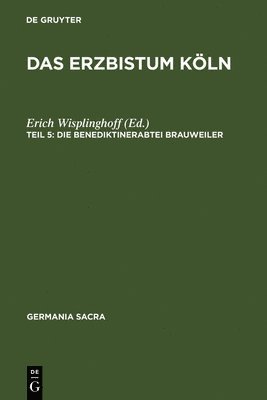 DE GRUYTER

DAS ERZBISTUM KÖLN

Erich Wisplinghoff (Ed.)
TEIL 5: DIE BENEDIKTINERABTEI BRAUWEILER

GERMANIA SACRA

DE
G